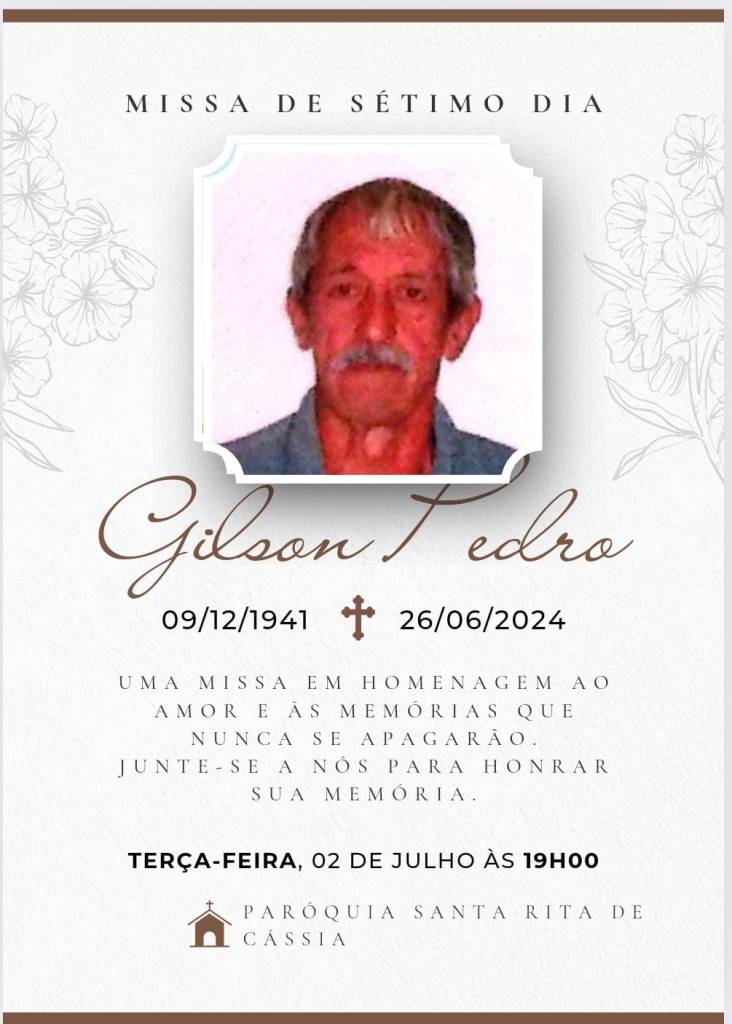 MISSA DE SÉTIMO DIA

Gilson Pedro

09/12/1941 26/06/2024

UMA MISSA EM HOMENAGEM AO AMOR E ÀS MEMÓRIAS QUE NUNCA SE APAGARÃO. JUNTE-SE A NÓS PARA HONRAR SUA MEMÓRIA.

TERÇA-FEIRA, 02 DE JULHO ÀS 19H00

PARÓQUIA SANTA RITA DE CÁSSIA